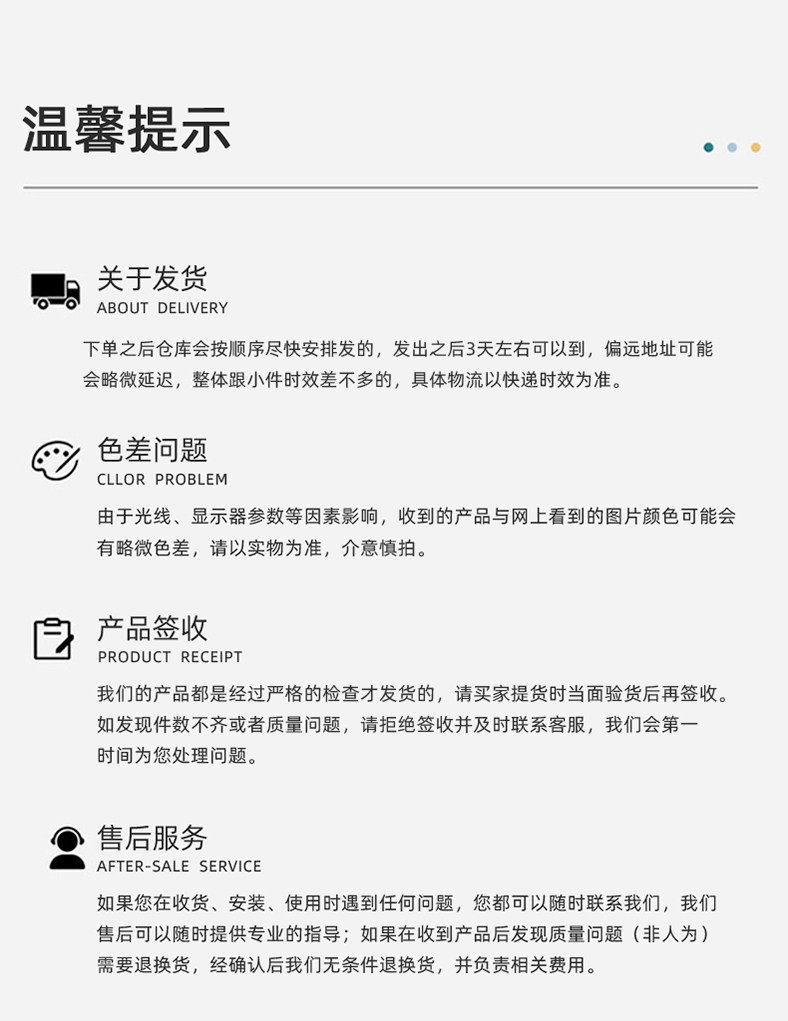 温馨提示

关于发货
ABOUT DELIVERY

下单之后仓库会按顺序尽快安排发的，发出之后3天左右可以到，偏远地址可能会略微延迟，整体跟小件时效差不多的，具体物流以快递时效为准。

色差问题
CLLOR PROBLEM

由于光线、显示器参数等因素影响，收到的产品与网上看到的图片颜色可能会有略微色差，请以实物为准，介意慎拍。

产品签收
PRODUCT RECEIPT

我们的产品都是经过严格的检查才发货的，请买家提货时当面验货后再签收。如发现件数不齐或者质量问题，请拒绝签收并及时联系客服，我们会第一时间为您处理问题。

售后服务
AFTER-SALE SERVICE

如果您在收货、安装、使用时遇到任何问题，您都可以随时联系我们，我们售后可以随时提供专业的指导；如果在收到产品后发现质量问题（非人为）需要退换货，经确认后我们无条件退换货，并负责相关费用。